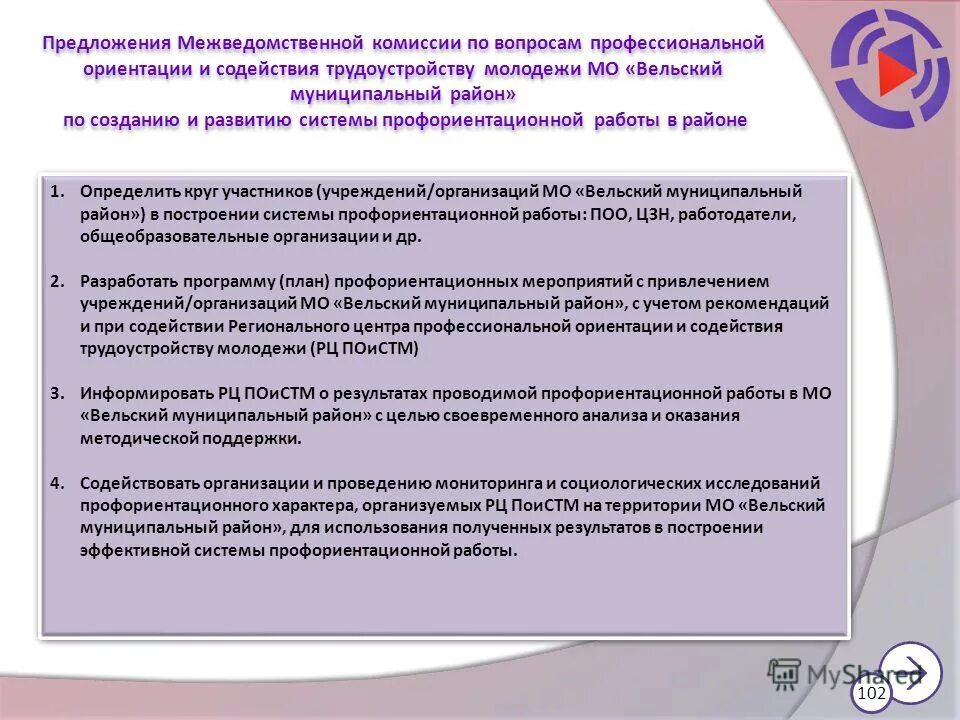 Предложения Межведомственной комиссии по вопросам профессиональной ориентации и содействия трудоустройству молодежи МО «Вельский муниципальный район»
по созданию и развитию системы профориентационной работы в районе

1. Определить круг участников (учреждений/организаций МО «Вельский муниципальный район») в построении системы профориентационной работы: ПОО, ЦЗН, работодатели, общеобразовательные организации и др.

2. Разработать программу (план) профориентационных мероприятий с привлечением учреждений/организаций МО «Вельский муниципальный район», с учетом рекомендаций и при содействии Регионального центра профессиональной ориентации и содействия трудоустройству молодежи (РЦ ПОиСТМ)

3. Информировать РЦ ПОиСТМ о результатах проводимой профориентационной работы в МО «Вельский муниципальный район» с целью своевременного анализа и оказания методической поддержки.

4. Содействовать организации и проведению мониторинга и социологических исследований профориентационного характера, организуемых РЦ ПоиСТМ на территории МО «Вельский муниципальный район», для использования полученных результатов в построении эффективной системы профориентационной работы.

MyShared

102